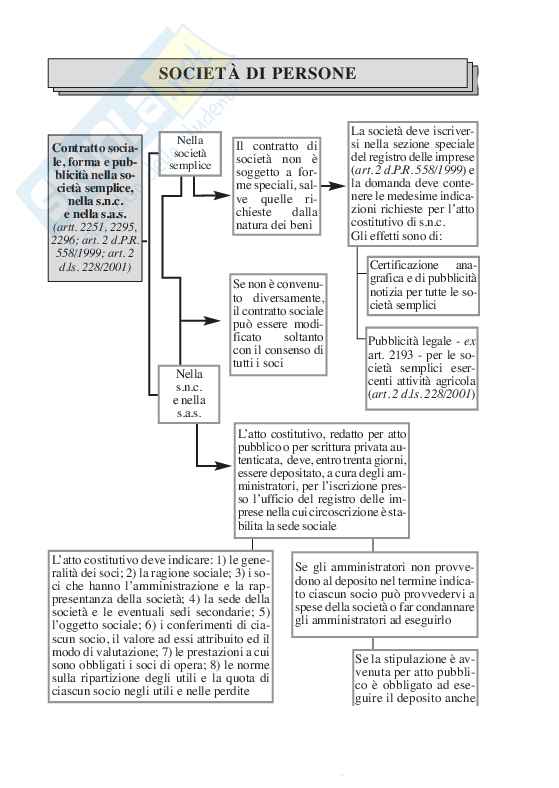 SOCIETÀ DI PERSONE

Contratto sociale, forma e pubblicità nella società semplice, nella s.n.c. e nella s.a.s. (artt. 2251, 2295, 2296; art. 2 d.P.R. 558/1999; art. 2 d.ls. 228/2001)

Nella società semplice

Il contratto di società non è soggetto a forme speciali, salve quelle richieste dalla natura dei beni

La società deve iscriversi nella sezione speciale del registro delle imprese (art. 2 d.P.R. 558/1999) e la domanda deve contenere le medesime indicazioni richieste per l'atto costitutivo di s.n.c.
Gli effetti sono di:

Certificazione anagrafica e di pubblicità notizia per tutte le società semplici

Pubblicità legale - ex art. 2193 - per le società semplici esercenti attività agricola (art. 2 d.ls. 228/2001)

Se non è convenuto diversamente, il contratto sociale può essere modificato soltanto con il consenso di tutti i soci

Nella s.n.c. e nella s.a.s.

L'atto costitutivo, redatto per atto pubblico o per scrittura privata autenticata, deve, entro trenta giorni, essere depositato, a cura degli amministratori, per l'iscrizione presso l'ufficio del registro delle imprese nella cui circoscrizione è stabilita la sede sociale

L'atto costitutivo deve indicare: 1) le generalità dei soci; 2) la ragione sociale; 3) i soci che hanno l'amministrazione e la rappresentanza della società; 4) la sede della società e le eventuali sedi secondarie; 5) l'oggetto sociale; 6) i conferimenti di ciascun socio, il valore ad essi attribuito ed il modo di valutazione; 7) le prestazioni a cui sono obbligati i soci di opera; 8) le norme sulla ripartizione degli utili e la quota di ciascun socio negli utili e nelle perdite

Se gli amministratori non provvedono al deposito nel termine indicato ciascun socio può provvedervi a spese della società o far condannare gli amministratori ad eseguirlo

Se la stipulazione è avvenuta per atto pubblico è obbligato ad eseguire il deposito anche